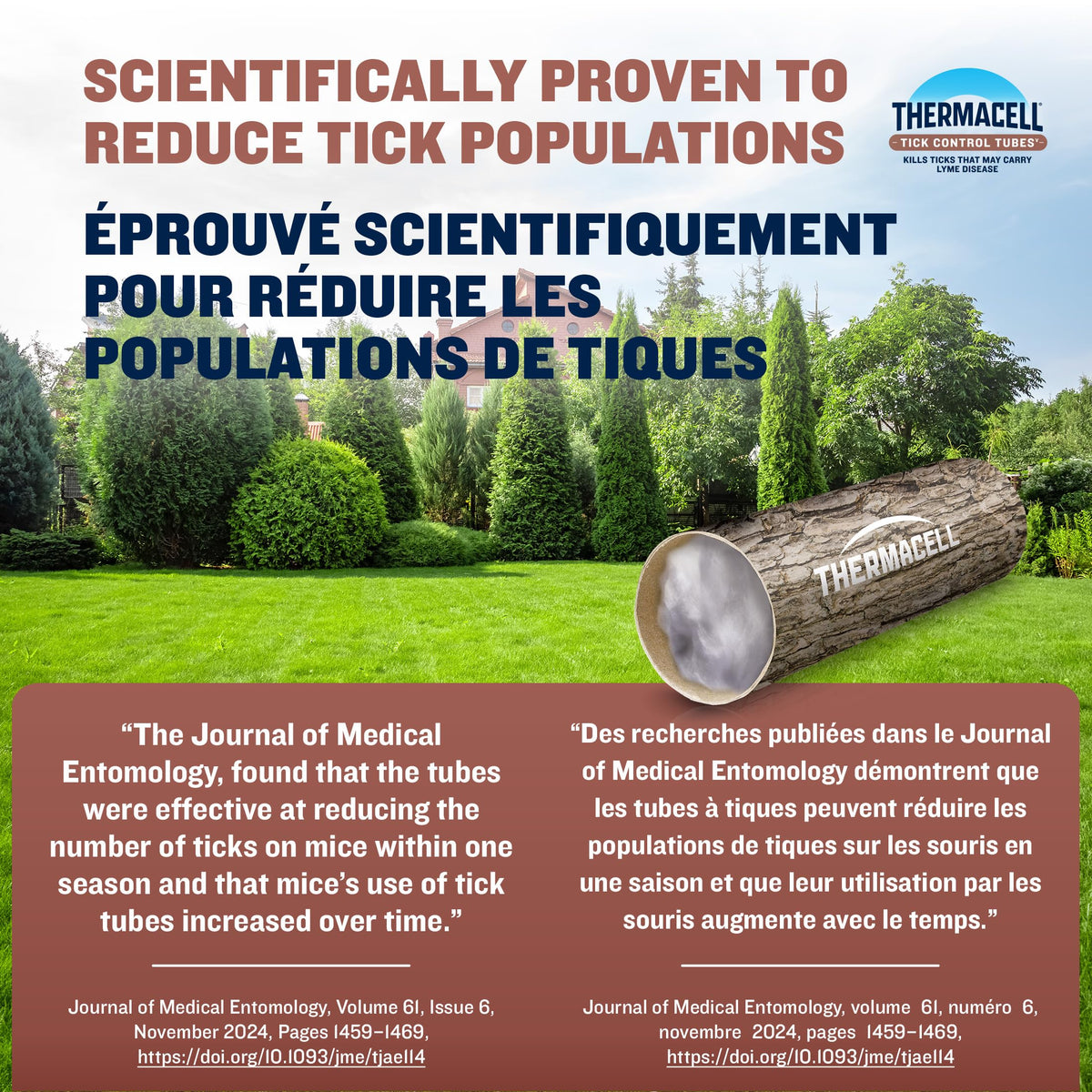 SCIENTIFICALLY PROVEN TO REDUCE TICK POPULATIONS

THERMACELL
TICK CONTROL TUBES
KILLS TICKS THAT MAY CARRY LYME DISEASE

ÉPROUVÉ SCIENTIFIQUEMENT POUR RÉDUIRE LES POPULATIONS DE TIQUES

THERMACELL

“The Journal of Medical Entomology, found that the tubes were effective at reducing the number of ticks on mice within one season and that mice’s use of tick tubes increased over time.”

Journal of Medical Entomology, Volume 61, Issue 6, November 2024, Pages 1459–1469, https://doi.org/10.1093/jme/tjae114

“Des recherches publiées dans le Journal of Medical Entomology démontrent que les tubes à tiques peuvent réduire les populations de tiques sur les souris en une saison et que leur utilisation par les souris augmente avec le temps.”

Journal of Medical Entomology, volume 61, numéro 6, novembre 2024, pages 1459–1469, https://doi.org/10.1093/jme/tjae114